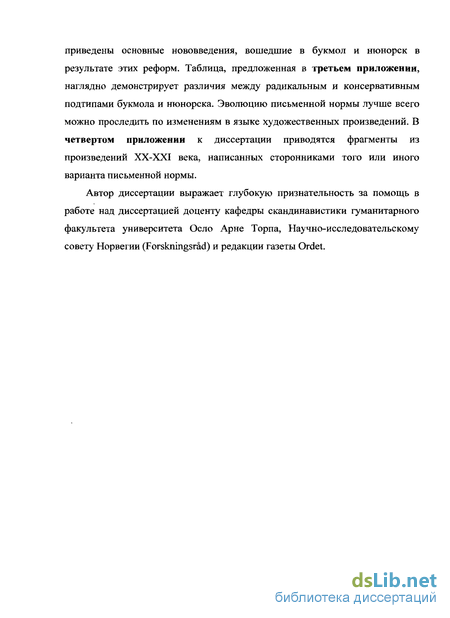 приведены основные нововведения, вошедшие в букмол и нюнорск в результате этих реформ. Таблица, предложенная в третьем приложении, наглядно демонстрирует различия между радикальным и консервативным подтипами букмола и нюнорска. Эволюцию письменной нормы лучше всего можно проследить по изменениям в языке художественных произведений. В четвертом приложении к диссертации приводятся фрагменты из произведений XX-XXI века, написанных сторонниками того или иного варианта письменной нормы.

Автор диссертации выражает глубокую признательность за помощь в работе над диссертацией доценту кафедры скандинавистики гуманитарного факультета университета Осло Арне Торпа, Научно-исследовательскому совету Норвегии (Forskningsråd) и редакции газеты Ordet.

dsLib.net
библиотека диссертаций